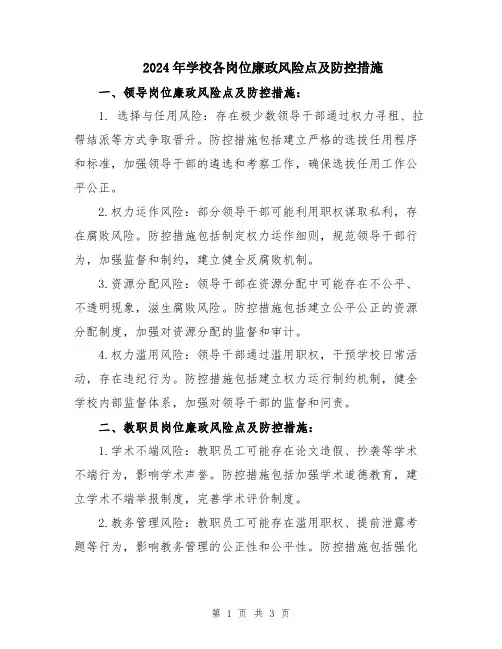 2024年学校各岗位廉政风险点及防控措施

一、领导岗位廉政风险点及防控措施：

1. 选择与任用风险：存在极少数领导干部通过权力寻租、拉帮结派等方式争取晋升。防控措施包括建立严格的选拔任用程序和标准，加强领导干部的遴选和考察工作，确保选拔任用工作公平公正。

2.权力运作风险：部分领导干部可能利用职权谋取私利，存在腐败风险。防控措施包括制定权力运作细则，规范领导干部行为，加强监督和制约，建立健全反腐败机制。

3.资源分配风险：领导干部在资源分配中可能存在不公平、不透明现象，滋生腐败风险。防控措施包括建立公平公正的资源分配制度，加强对资源分配的监督和审计。

4.权力滥用风险：领导干部通过滥用职权，干预学校日常活动，存在违纪行为。防控措施包括建立权力运行制约机制，健全学校内部监督体系，加强对领导干部的监督和问责。

二、教职员岗位廉政风险点及防控措施：

1.学术不端风险：教职员工可能存在论文造假、抄袭等学术不端行为，影响学术声誉。防控措施包括加强学术道德教育，建立学术不端举报制度，完善学术评价制度。

2.教务管理风险：教职员工可能存在滥用职权、提前泄露考题等行为，影响教务管理的公正性和公平性。防控措施包括强化

第 1 页 共 3 页